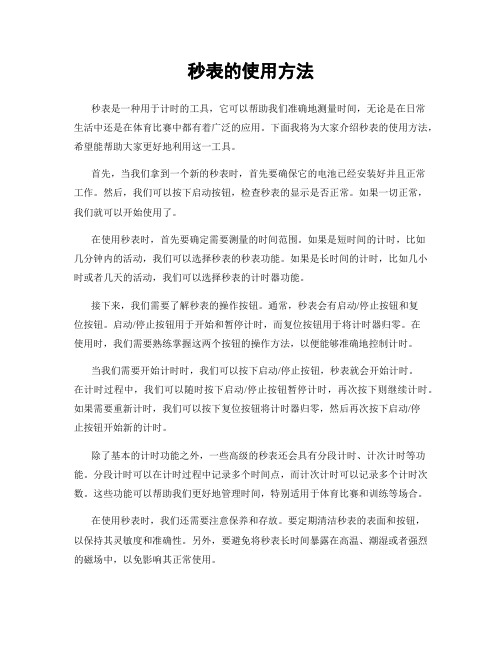 秒表的使用方法

秒表是一种用于计时的工具，它可以帮助我们准确地测量时间，无论是在日常生活中还是在体育比赛中都有着广泛的应用。下面我将为大家介绍秒表的使用方法，希望能帮助大家更好地利用这一工具。

首先，当我们拿到一个新的秒表时，首先要确保它的电池已经安装好并且正常工作。然后，我们可以按下启动按钮，检查秒表的显示是否正常。如果一切正常，我们就可以开始使用了。

在使用秒表时，首先要确定需要测量的时间范围。如果是短时间的计时，比如几分钟内的活动，我们可以选择秒表的秒表功能。如果是长时间的计时，比如几小时或者几天的活动，我们可以选择秒表的计时器功能。

接下来，我们需要了解秒表的操作按钮。通常，秒表会有启动/停止按钮和复位按钮。启动/停止按钮用于开始和暂停计时，而复位按钮用于将计时器归零。在使用时，我们需要熟练掌握这两个按钮的操作方法，以便能够准确地控制计时。

当我们需要开始计时时，我们可以按下启动/停止按钮，秒表就会开始计时。在计时过程中，我们可以随时按下启动/停止按钮暂停计时，再次按下则继续计时。如果需要重新计时，我们可以按下复位按钮将计时器归零，然后再次按下启动/停止按钮开始新的计时。

除了基本的计时功能之外，一些高级的秒表还会具有分段计时、计次计时等功能。分段计时可以在计时过程中记录多个时间点，而计次计时可以记录多个计时次数。这些功能可以帮助我们更好地管理时间，特别适用于体育比赛和训练等场合。

在使用秒表时，我们还需要注意保养和存放。要定期清洁秒表的表面和按钮，以保持其灵敏度和准确性。另外，要避免将秒表长时间暴露在高温、潮湿或者强烈的磁场中，以免影响其正常使用。